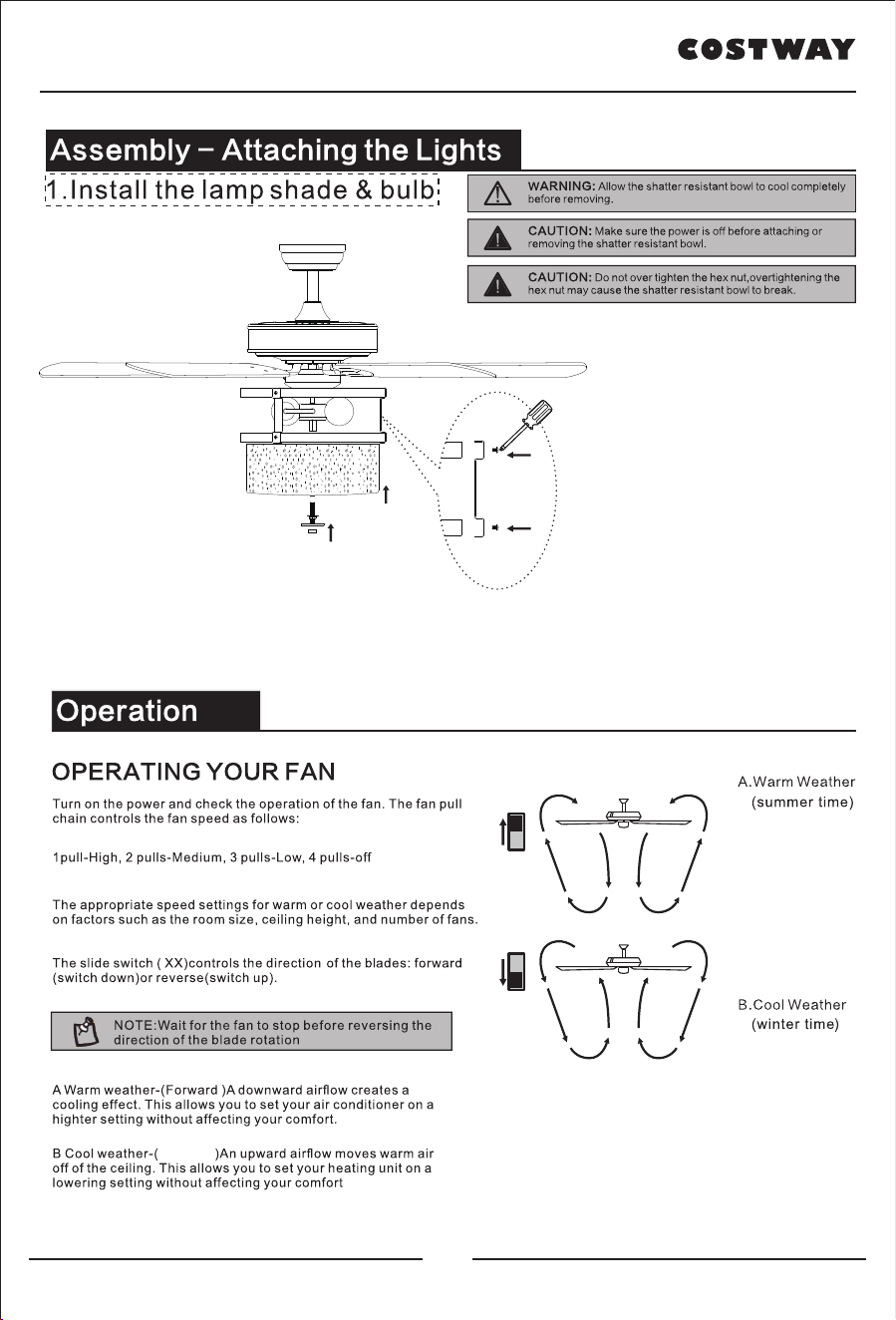 COSTWAY

Assembly - Attaching the Lights

1.Install the lamp shade & bulb

WARNING: Allow the shatter resistant bowl to cool completely before removing.

CAUTION: Make sure the power is off before attaching or removing the shatter resistant bowl.

CAUTION: Do not over tighten the hex nut,overtightening the hex nut may cause the shatter resistant bowl to break.

Operation

OPERATING YOUR FAN

Turn on the power and check the operation of the fan. The fan pull chain controls the fan speed as follows:

1pull-High, 2 pulls-Medium, 3 pulls-Low, 4 pulls-off

The appropriate speed settings for warm or cool weather depends on factors such as the room size, ceiling height, and number of fans.

The slide switch ( XX)controls the direction of the blades: forward (switch down)or reverse(switch up).

NOTE:Wait for the fan to stop before reversing the direction of the blade rotation

A Warm weather-(Forward )A downward airflow creates a cooling effect. This allows you to set your air conditioner on a highter setting without affecting your comfort.

B Cool weather-( )An upward airflow moves warm air off of the ceiling. This allows you to set your heating unit on a lowering setting without affecting your comfort

A.Warm Weather
(summer time)

B.Cool Weather
(winter time)